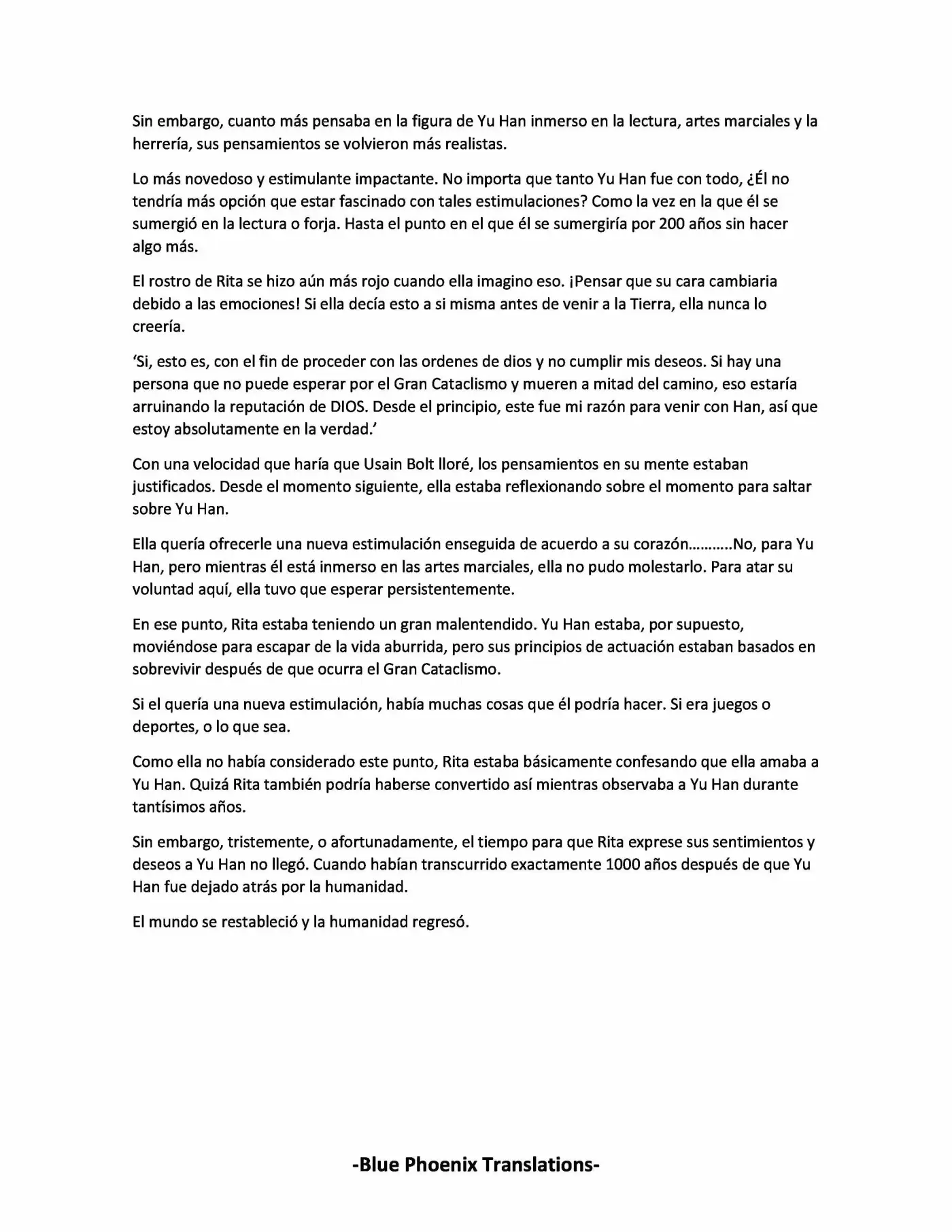 Sin embargo, cuanto más pensaba en la figura de Yu Han inmerso en la lectura, artes marciales y la herrería, sus pensamientos se volvieron más realistas.

Lo más novedoso y estimulante impactante. No importa que tanto Yu Han fue con todo, ¿Él no tendría más opción que estar fascinado con tales estimulaciones? Como la vez en la que él se sumergió en la lectura o forja. Hasta el punto en el que él se sumergiría por 200 años sin hacer algo más.

El rostro de Rita se hizo aún más rojo cuando ella imagino eso. ¡Pensar que su cara cambiaria debido a las emociones! Si ella decía esto a si misma antes de venir a la Tierra, ella nunca lo creería.

'Si, esto es, con el fin de proceder con las ordenes de dios y no cumplir mis deseos. Si hay una persona que no puede esperar por el Gran Cataclismo y mueren a mitad del camino, eso estaría arruinando la reputación de DIOS. Desde el principio, este fue mi razón para venir con Han, así que estoy absolutamente en la verdad.'

Con una velocidad que haría que Usain Bolt lloré, los pensamientos en su mente estaban justificados. Desde el momento siguiente, ella estaba reflexionando sobre el momento para saltar sobre Yu Han.

Ella quería ofrecerle una nueva estimulación enseguida de acuerdo a su corazón………..No, para Yu Han, pero mientras él está inmerso en las artes marciales, ella no pudo molestarlo. Para atar su voluntad aquí, ella tuvo que esperar persistentemente.

En ese punto, Rita estaba teniendo un gran malentendido. Yu Han estaba, por supuesto, moviéndose para escapar de la vida aburrida, pero sus principios de actuación estaban basados en sobrevivir después de que ocurra el Gran Cataclismo.

Si el quería una nueva estimulación, había muchas cosas que él podría hacer. Si era juegos o deportes, o lo que sea.

Como ella no había considerado este punto, Rita estaba básicamente confesando que ella amaba a Yu Han. Quizá Rita también podría haberse convertido así mientras observaba a Yu Han durante tantísimos años.

Sin embargo, tristemente, o afortunadamente, el tiempo para que Rita exprese sus sentimientos y deseos a Yu Han no llegó. Cuando habían transcurrido exactamente 1000 años después de que Yu Han fue dejado atrás por la humanidad.

El mundo se restableció y la humanidad regresó.

-Blue Phoenix Translations-